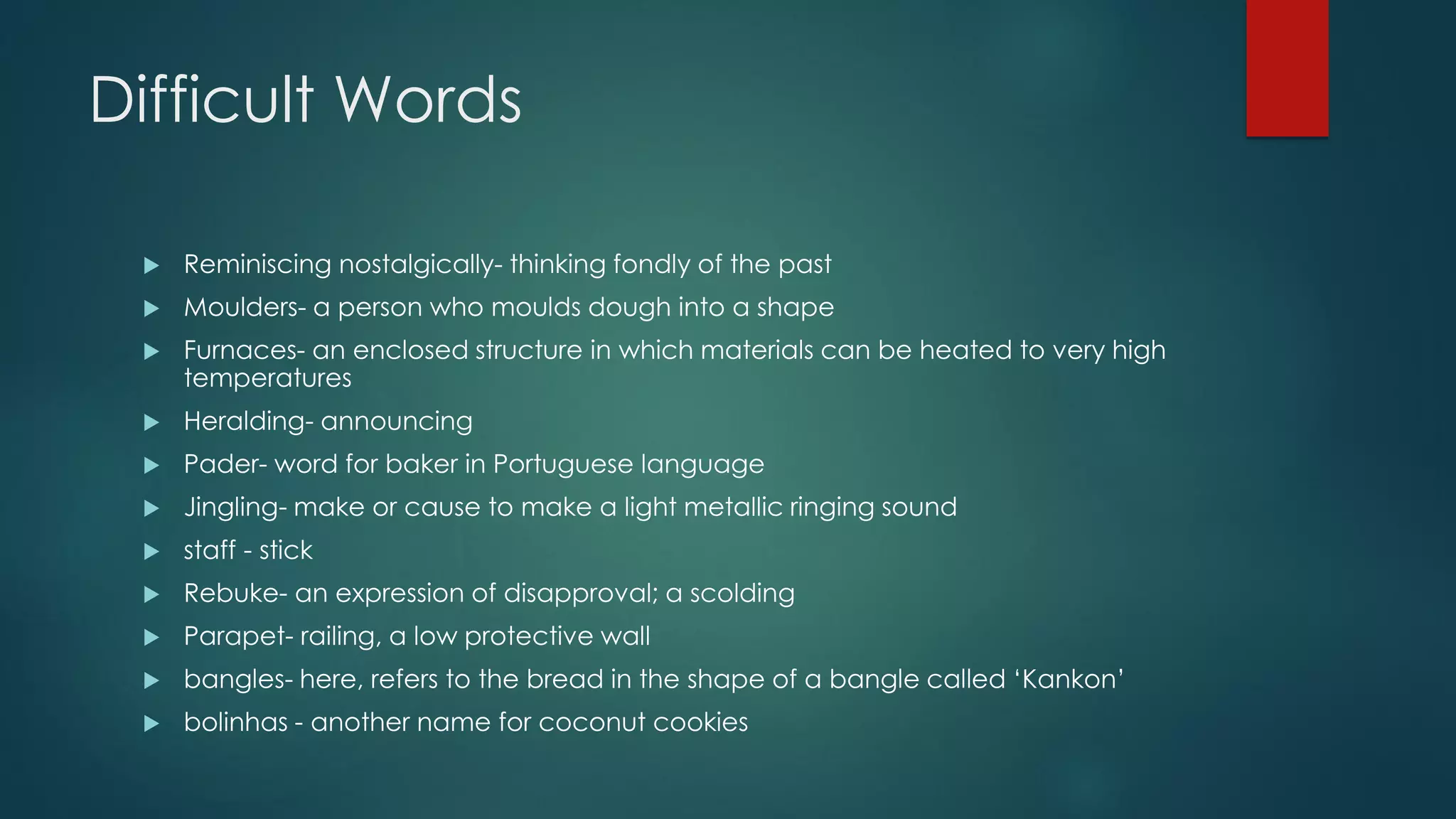 Difficult Words

▶ Reminiscing nostalgically- thinking fondly of the past
▶ Moulders- a person who moulds dough into a shape
▶ Furnaces- an enclosed structure in which materials can be heated to very high temperatures
▶ Heralding- announcing
▶ Pader- word for baker in Portuguese language
▶ Jingling- make or cause to make a light metallic ringing sound
▶ staff - stick
▶ Rebuke- an expression of disapproval; a scolding
▶ Parapet- railing, a low protective wall
▶ bangles- here, refers to the bread in the shape of a bangle called 'Kankon'
▶ bolinhas - another name for coconut cookies